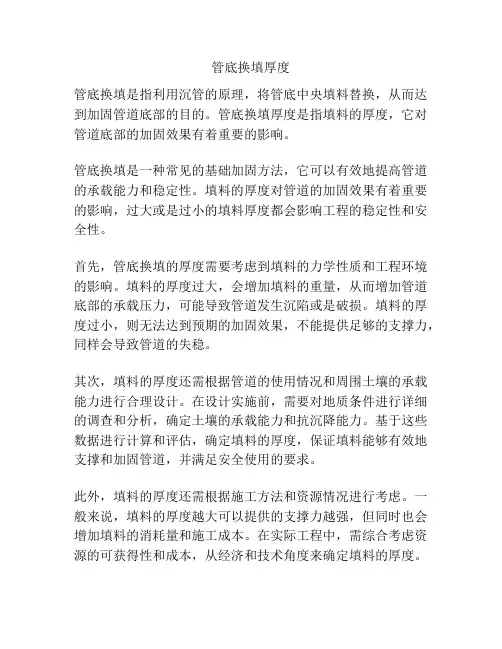 管底换填厚度

管底换填是指利用沉管的原理，将管底中央填料替换，从而达到加固管道底部的目的。管底换填厚度是指填料的厚度，它对管道底部的加固效果有着重要的影响。

管底换填是一种常见的基础加固方法，它可以有效地提高管道的承载能力和稳定性。填料的厚度对管道的加固效果有着重要的影响，过大或是过小的填料厚度都会影响工程的稳定性和安全性。

首先，管底换填的厚度需要考虑到填料的力学性质和工程环境的影响。填料的厚度过大，会增加填料的重量，从而增加管道底部的承载压力，可能导致管道发生沉陷或是破损。填料的厚度过小，则无法达到预期的加固效果，不能提供足够的支撑力，同样会导致管道的失稳。

其次，填料的厚度还需根据管道的使用情况和周围土壤的承载能力进行合理设计。在设计实施前，需要对地质条件进行详细的调查和分析，确定土壤的承载能力和抗沉降能力。基于这些数据进行计算和评估，确定填料的厚度，保证填料能够有效地支撑和加固管道，并满足安全使用的要求。

此外，填料的厚度还需根据施工方法和资源情况进行考虑。一般来说，填料的厚度越大可以提供的支撑力越强，但同时也会增加填料的消耗量和施工成本。在实际工程中，需综合考虑资源的可获得性和成本，从经济和技术角度来确定填料的厚度。